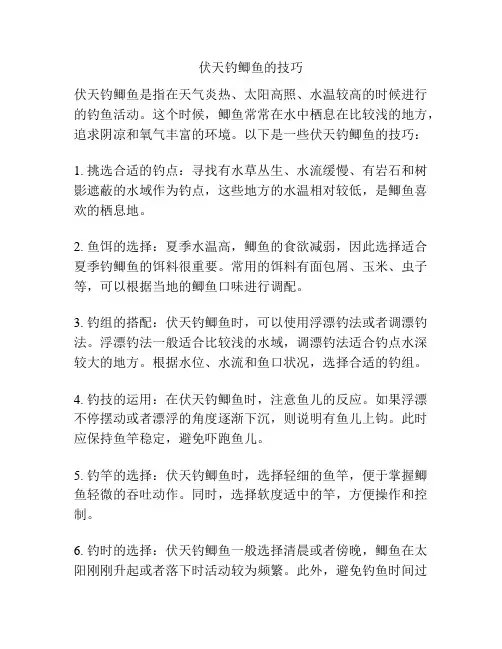 伏天钓鲫鱼的技巧

伏天钓鲫鱼是指在天气炎热、太阳高照、水温较高的时候进行的钓鱼活动。这个时候，鲫鱼常常在水中栖息在比较浅的地方，追求阴凉和氧气丰富的环境。以下是一些伏天钓鲫鱼的技巧：

1. 挑选合适的钓点：寻找有水草丛生、水流缓慢、有岩石和树影遮蔽的水域作为钓点，这些地方的水温相对较低，是鲫鱼喜欢的栖息地。

2. 鱼饵的选择：夏季水温高，鲫鱼的食欲减弱，因此选择适合夏季钓鲫鱼的饵料很重要。常用的饵料有面包屑、玉米、虫子等，可以根据当地的鲫鱼口味进行调配。

3. 钓组的搭配：伏天钓鲫鱼时，可以使用浮漂钓法或者调漂钓法。浮漂钓法一般适合比较浅的水域，调漂钓法适合钓点水深较大的地方。根据水位、水流和鱼口状况，选择合适的钓组。

4. 钓技的运用：在伏天钓鲫鱼时，注意鱼儿的反应。如果浮漂不停摆动或者漂浮的角度逐渐下沉，则说明有鱼儿上钩。此时应保持鱼竿稳定，避免吓跑鱼儿。

5. 钓竿的选择：伏天钓鲫鱼时，选择轻细的鱼竿，便于掌握鲫鱼轻微的吞吐动作。同时，选择软度适中的竿，方便操作和控制。

6. 钓时的选择：伏天钓鲫鱼一般选择清晨或者傍晚，鲫鱼在太阳刚刚升起或者落下时活动较为频繁。此外，避免钓鱼时间过